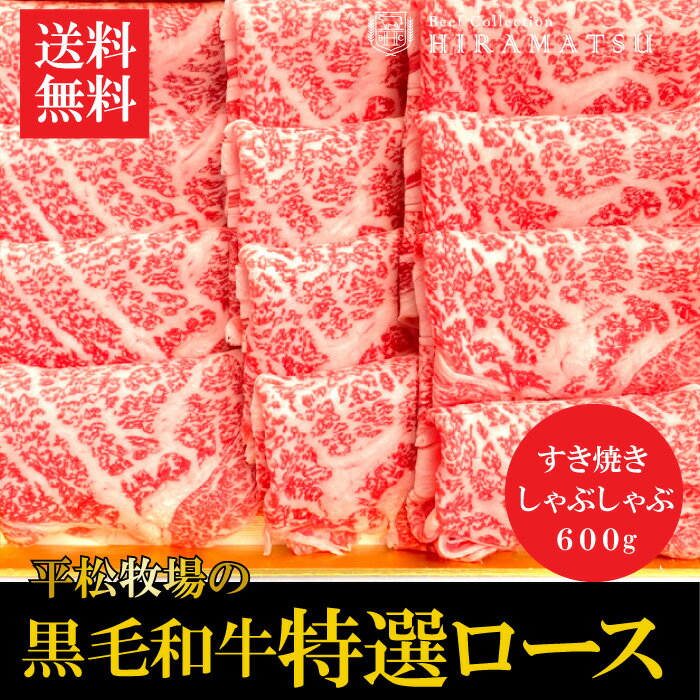 送料無料

Beef Collection
HIRAMATSU

すき焼き
しゃぶしゃぶ
600g

平松牧場の
黒毛和牛特選ロース